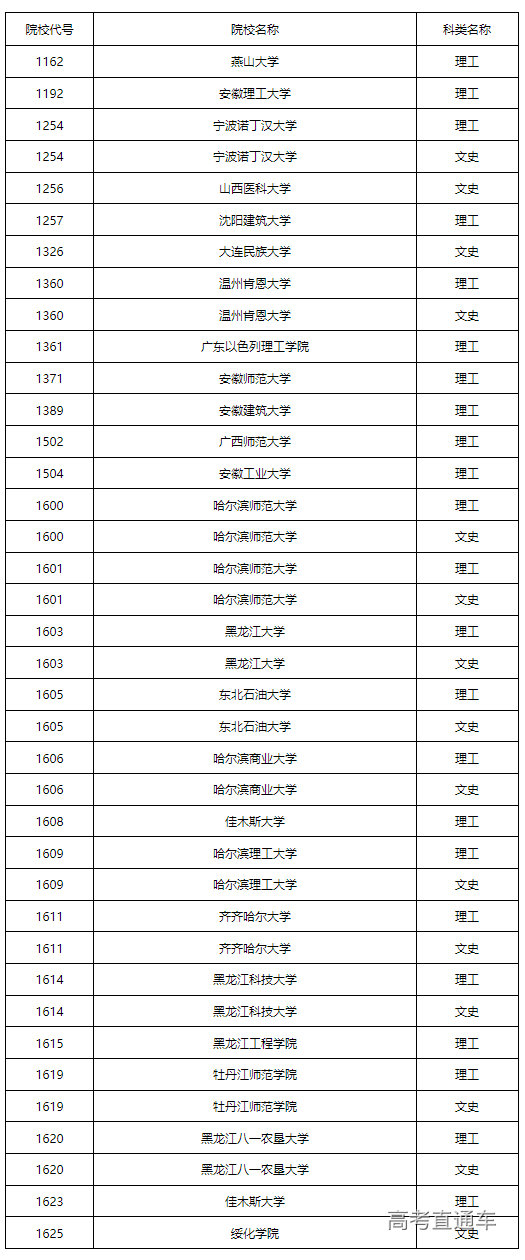 | 院校代号 | 院校名称 | 科类名称 |
|---|---|---|
| 1162 | 燕山大学 | 理工 |
| 1192 | 安徽理工大学 | 理工 |
| 1254 | 宁波诺丁汉大学 | 理工 |
| 1254 | 宁波诺丁汉大学 | 文史 |
| 1256 | 山西医科大学 | 文史 |
| 1257 | 沈阳建筑大学 | 理工 |
| 1326 | 大连民族大学 | 文史 |
| 1360 | 温州肯恩大学 | 理工 |
| 1360 | 温州肯恩大学 | 文史 |
| 1361 | 广东以色列理工学院 | 理工 |
| 1371 | 安徽师范大学 | 理工 |
| 1389 | 安徽建筑大学 | 理工 |
| 1502 | 广西师范大学 | 理工 |
| 1504 | 安徽工业大学 | 理工 |
| 1600 | 哈尔滨师范大学 | 理工 |
| 1600 | 哈尔滨师范大学 | 文史 |
| 1601 | 哈尔滨师范大学 | 理工 |
| 1601 | 哈尔滨师范大学 | 文史 |
| 1603 | 黑龙江大学 | 理工 |
| 1603 | 黑龙江大学 | 文史 |
| 1605 | 东北石油大学 | 理工 |
| 1605 | 东北石油大学 | 文史 |
| 1606 | 哈尔滨商业大学 | 理工 |
| 1606 | 哈尔滨商业大学 | 文史 |
| 1608 | 佳木斯大学 | 理工 |
| 1609 | 哈尔滨理工大学 | 理工 |
| 1609 | 哈尔滨理工大学 | 文史 |
| 1611 | 齐齐哈尔大学 | 理工 |
| 1611 | 齐齐哈尔大学 | 文史 |
| 1614 | 黑龙江科技大学 | 理工 |
| 1614 | 黑龙江科技大学 | 文史 |
| 1615 | 黑龙江工程学院 | 理工 |
| 1619 | 牡丹江师范学院 | 理工 |
| 1619 | 牡丹江师范学院 | 文史 |
| 1620 | 黑龙江八一农垦大学 | 理工 |
| 1620 | 黑龙江八一农垦大学 | 文史 |
| 1623 | 佳木斯大学 | 理工 |
| 1625 | 绥化学院 | 文史 |

高考直通车